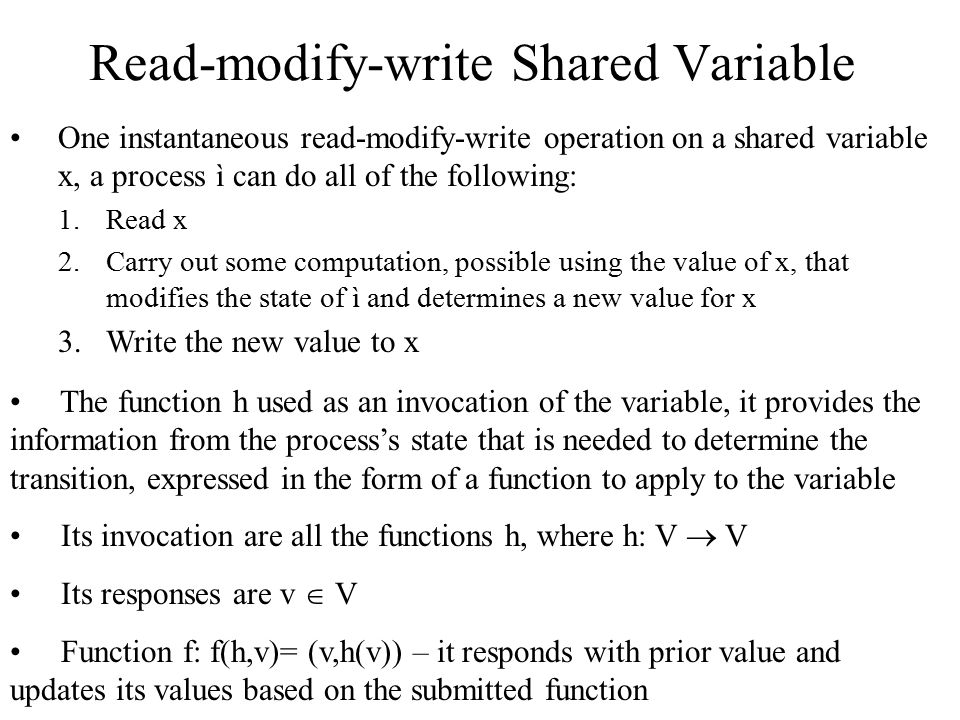 Read-modify-write Shared Variable

• One instantaneous read-modify-write operation on a shared variable x, a process ì can do all of the following:

1. Read x
2. Carry out some computation, possible using the value of x, that modifies the state of ì and determines a new value for x
3. Write the new value to x

• The function h used as an invocation of the variable, it provides the information from the process's state that is needed to determine the transition, expressed in the form of a function to apply to the variable

• Its invocation are all the functions h, where h: $V \rightarrow V$

• Its responses are $v \in V$

• Function f: f(h,v)= (v,h(v)) – it responds with prior value and updates its values based on the submitted function